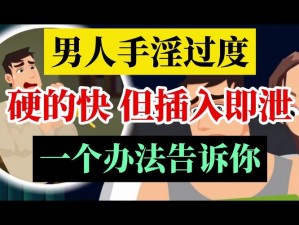 男人手淫过度

硬的快 但插入即泄

一个办法告诉你